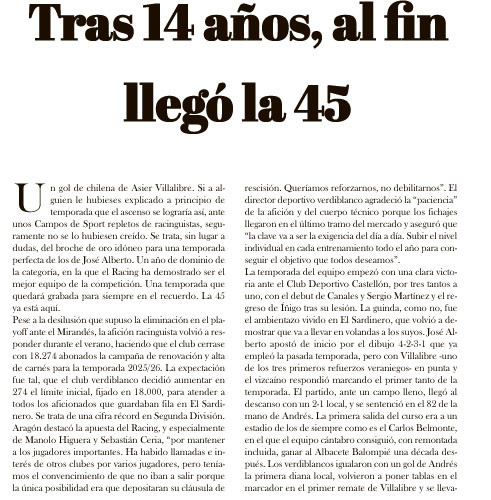 Tras 14 años, al fin llegó la 45

Un gol de chilena de Asier Villalibre. Si a alguien le hubieses explicado a principio de temporada que el ascenso se lograría así, ante unos Campos de Sport repletos de racinguistas, seguramente no se lo hubiesen creído. Se trata, sin lugar a dudas, del broche de oro idóneo para una temporada perfecta de los de José Alberto. Un año de dominio de la categoría, en la que el Racing ha demostrado ser el mejor equipo de la competición. Una temporada que quedará grabada para siempre en el recuerdo. La 45 ya está aquí.

Pese a la desilusión que supuso la eliminación en el playoff ante el Mirandés, la afición racinguista volvió a responder durante el verano, haciendo que el club cerrase con 18.274 abonados la campaña de renovación y alta de carnés para la temporada 2025/26. La expectación fue tal, que el club verdiblanco decidió aumentar en 274 el límite inicial, fijado en 18.000, para atender a todos los aficionados que guardaban fila en El Sardinero. Se trata de una cifra récord en Segunda División.

Aragón destacó la apuesta del Racing, y especialmente de Manolo Higuera y Sebastián Ceria, "por mantener a los jugadores importantes. Ha habido llamadas e interés de otros clubes por varios jugadores, pero teníamos el convencimiento de que no iban a salir porque la única posibilidad era que depositaran su cláusula de rescisión. Queríamos reforzarnos, no debilitarnos". El director deportivo verdiblanco agradeció la "paciencia" de la afición y del cuerpo técnico porque los fichajes llegaron en el último tramo del mercado y aseguró que "la clave va a ser la exigencia del día a día. Subir el nivel individual en cada entrenamiento todo el año para conseguir el objetivo que todos deseamos".

La temporada del equipo empezó con una clara victoria ante el Club Deportivo Castellón, por tres tantos a uno, con el debut de Canales y Sergio Martínez y el regreso de Íñigo tras su lesión. La guinda, como no, fue el ambientazo vivido en El Sardinero, que volvió a demostrar que va a llevar en volandas a los suyos. José Alberto apostó de inicio por el dibujo 4-2-3-1 que ya empleó la pasada temporada, pero con Villalibre -uno de los tres primeros refuerzos veraniegos- en punta y el vizcaíno respondió marcando el primer tanto de la temporada. El partido, ante un campo lleno, llegó al descanso con un 2-1 local, y se sentenció en el 82 de la mano de Andrés. La primera salida del curso era a un estadio de los de siempre como es el Carlos Belmonte, en el que el equipo cántabro consiguió, con remontada incluida, ganar al Albacete Balompié una década después. Los verdiblancos igualaron con un gol de Andrés la primera diana local, volvieron a poner tablas en el marcador en el primer remate de Villalibre y se lleva-